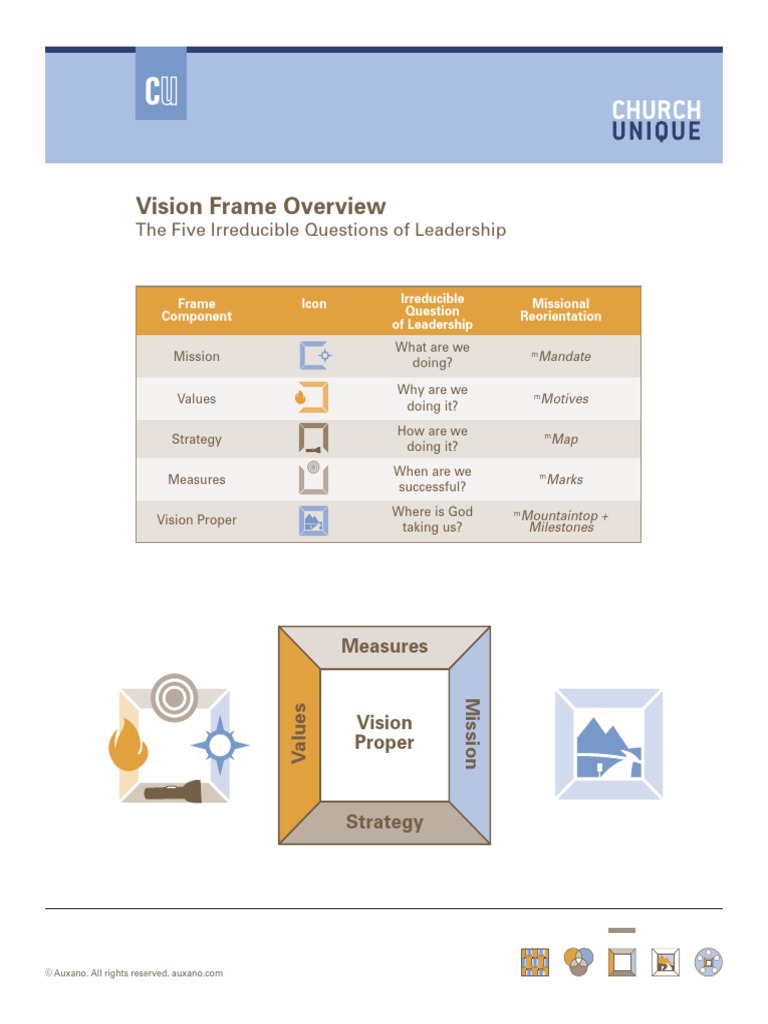 CU

CHURCH UNIQUE

Vision Frame Overview

The Five Irreducible Questions of Leadership

| Frame Component | Icon | Irreducible Question of Leadership | Missional Reorientation |
|---|---|---|---|
| Mission | | What are we doing? | $^m$Mandate |
| Values | | Why are we doing it? | $^m$Motives |
| Strategy | | How are we doing it? | $^m$Map |
| Measures | | When are we successful? | $^m$Marks |
| Vision Proper | | Where is God taking us? | $^m$Mountaintop + Milestones |

Measures

Values

Vision Proper

Mission

Strategy

© Auxano. All rights reserved. auxano.com